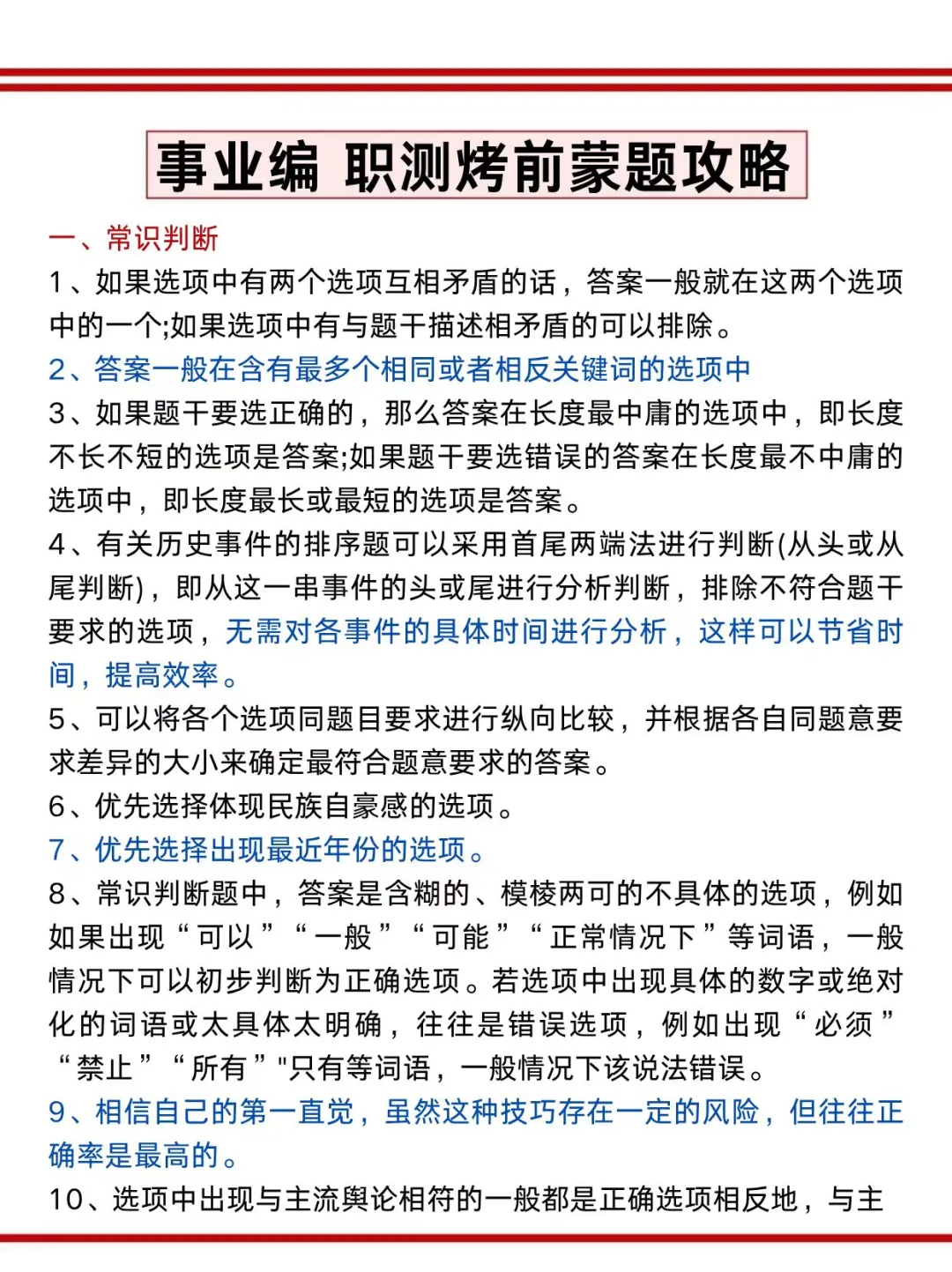 事业编 职测烤前蒙题攻略

一、常识判断

1、如果选项中有两个选项互相矛盾的话，答案一般就在这两个选项中的一个;如果选项中有与题干描述相矛盾的可以排除。

2、答案一般在含有最多个相同或者相反关键词的选项中

3、如果题干要选正确的，那么答案在长度最中庸的选项中，即长度不长不短的选项是答案;如果题干要选错误的答案在长度最不中庸的选项中，即长度最长或最短的选项是答案。

4、有关历史事件的排序题可以采用首尾两端法进行判断(从头或从尾判断)，即从这一串事件的头或尾进行分析判断，排除不符合题干要求的选项，无需对各事件的具体时间进行分析，这样可以节省时间，提高效率。

5、可以将各个选项同题目要求进行纵向比较，并根据各自同题意要求差异的大小来确定最符合题意要求的答案。

6、优先选择体现民族自豪感的选项。

7、优先选择出现最近年份的选项。

8、常识判断题中，答案是含糊的、模棱两可的不具体的选项，例如如果出现“可以”“一般”“可能”“正常情况下”等词语，一般情况下可以初步判断为正确选项。若选项中出现具体的数字或绝对化的词语或太具体太明确，往往是错误选项，例如出现“必须”“禁止”“所有”"只有等词语，一般情况下该说法错误。

9、相信自己的第一直觉，虽然这种技巧存在一定的风险，但往往正确率是最高的。

10、选项中出现与主流舆论相符的一般都是正确选项相反地，与主